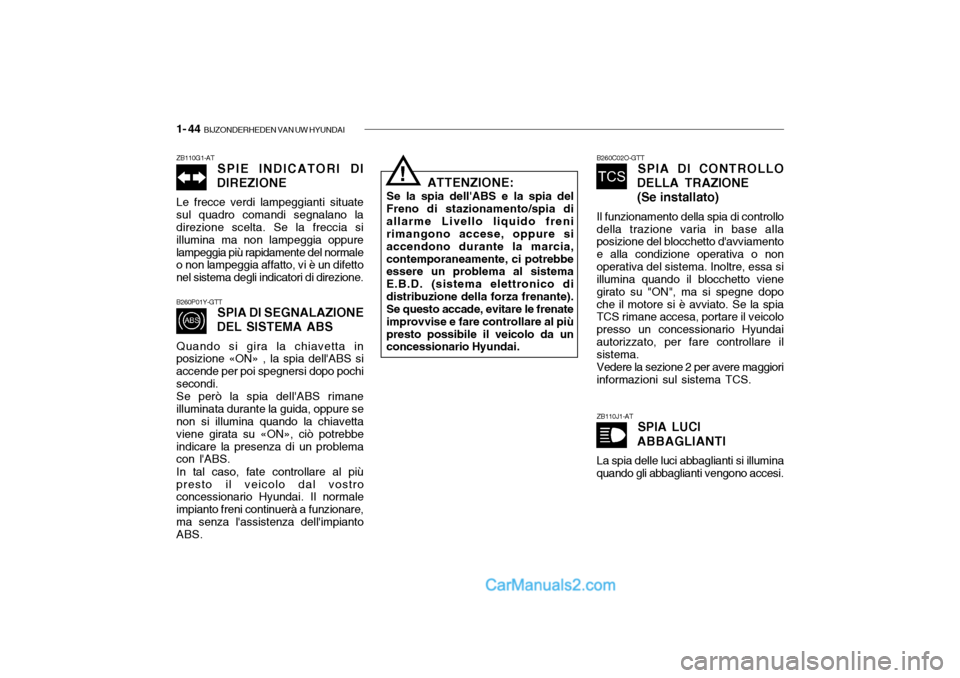 1- 44 BIJZONDERHEDEN VAN UW HYUNDAI

ZB110G1-AT

SPIE INDICATORI DI DIREZIONE

Le frecce verdi lampeggianti situate sul quadro comandi segnalano la direzione scelta. Se la freccia si illumina ma non lampeggia oppure lampeggia più rapidamente del normale o non lampeggia affatto, vi è un difetto nel sistema degli indicatori di direzione.

B260P01Y-GTT

ABS

SPIA DI SEGNALAZIONE DEL SISTEMA ABS

Quando si gira la chiavetta in posizione «ON» , la spia dell'ABS si accende per poi spegnersi dopo pochi secondi.
Se però la spia dell'ABS rimane illuminata durante la guida, oppure se non si illumina quando la chiavetta viene girata su «ON», ciò potrebbe indicare la presenza di un problema con l'ABS.
In tal caso, fate controllare al più presto il veicolo dal vostro concessionario Hyundai. Il normale impianto freni continuerà a funzionare, ma senza l'assistenza dell'impianto ABS.

!

ATTENZIONE:

Se la spia dell'ABS e la spia del Freno di stazionamento/spia di allarme Livello liquido freni rimangono accese, oppure si accendono durante la marcia, contemporaneamente, ci potrebbe essere un problema al sistema E.B.D. (sistema elettronico di distribuzione della forza frenante). Se questo accade, evitare le frenate improvvise e fare controllare al più presto possibile il veicolo da un concessionario Hyundai.

B260C02O-GTT

TCS

SPIA DI CONTROLLO DELLA TRAZIONE (Se installato)

Il funzionamento della spia di controllo della trazione varia in base alla posizione del blocchetto d'avviamento e alla condizione operativa o non operativa del sistema. Inoltre, essa si illumina quando il blocchetto viene girato su "ON", ma si spegne dopo che il motore si è avviato. Se la spia TCS rimane accesa, portare il veicolo presso un concessionario Hyundai autorizzato, per fare controllare il sistema.
Vedere la sezione 2 per avere maggiori informazioni sul sistema TCS.

ZB110J1-AT

SPIA LUCI ABBAGLIANTI

La spia delle luci abbaglianti si illumina quando gli abbaglianti vengono accesi.

CarManuals2.com

carmanualsonline.info